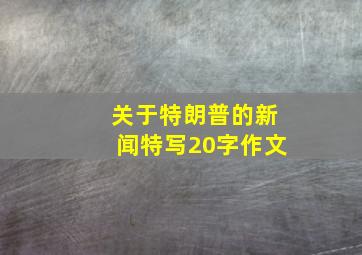 关于特朗普的新闻特写20字作文